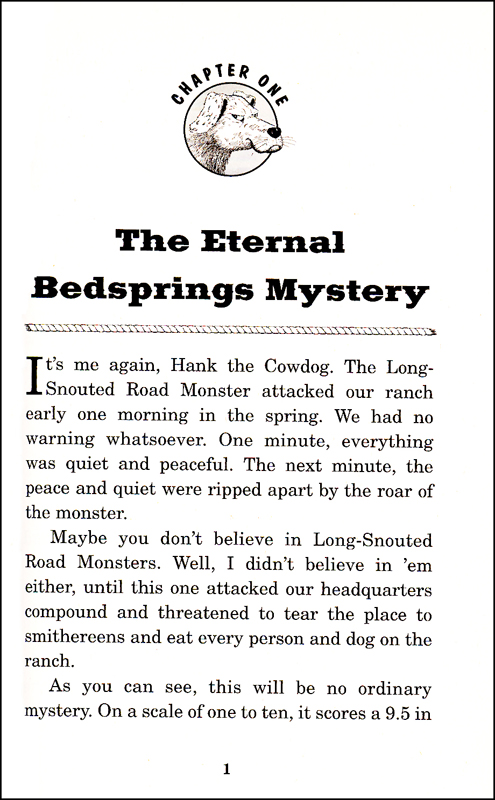 CHAPTER ONE

The Eternal Bedsprings Mystery

It's me again, Hank the Cowdog. The Long-Snouted Road Monster attacked our ranch early one morning in the spring. We had no warning whatsoever. One minute, everything was quiet and peaceful. The next minute, the peace and quiet were ripped apart by the roar of the monster.

Maybe you don't believe in Long-Snouted Road Monsters. Well, I didn't believe in 'em either, until this one attacked our headquarters compound and threatened to tear the place to smithereens and eat every person and dog on the ranch.

As you can see, this will be no ordinary mystery. On a scale of one to ten, it scores a 9.5 in

1